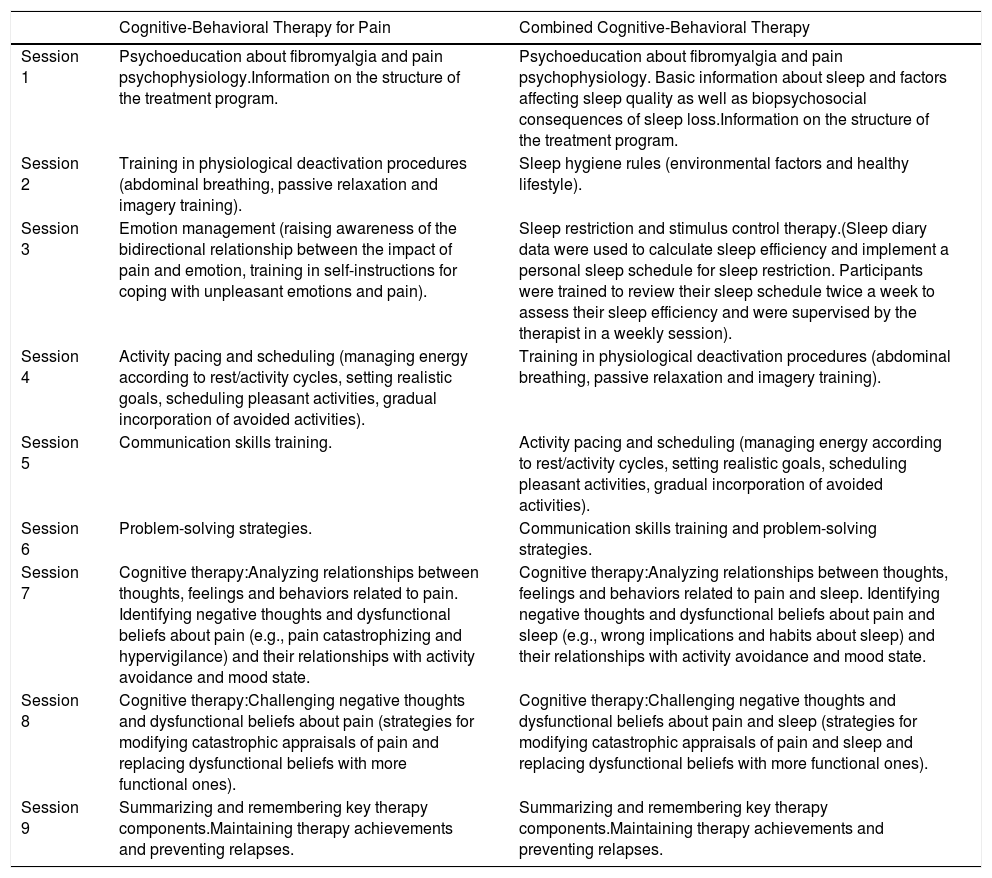 | | Cognitive-Behavioral Therapy for Pain | Combined Cognitive-Behavioral Therapy |
|---|---|---|
| Session 1 | Psychoeducation about fibromyalgia and pain psychophysiology.Information on the structure of the treatment program. | Psychoeducation about fibromyalgia and pain psychophysiology. Basic information about sleep and factors affecting sleep quality as well as biopsychosocial consequences of sleep loss.Information on the structure of the treatment program. |
| Session 2 | Training in physiological deactivation procedures (abdominal breathing, passive relaxation and imagery training). | Sleep hygiene rules (environmental factors and healthy lifestyle). |
| Session 3 | Emotion management (raising awareness of the bidirectional relationship between the impact of pain and emotion, training in self-instructions for coping with unpleasant emotions and pain). | Sleep restriction and stimulus control therapy.(Sleep diary data were used to calculate sleep efficiency and implement a personal sleep schedule for sleep restriction. Participants were trained to review their sleep schedule twice a week to assess their sleep efficiency and were supervised by the therapist in a weekly session). |
| Session 4 | Activity pacing and scheduling (managing energy according to rest/activity cycles, setting realistic goals, scheduling pleasant activities, gradual incorporation of avoided activities). | Training in physiological deactivation procedures (abdominal breathing, passive relaxation and imagery training). |
| Session 5 | Communication skills training. | Activity pacing and scheduling (managing energy according to rest/activity cycles, setting realistic goals, scheduling pleasant activities, gradual incorporation of avoided activities). |
| Session 6 | Problem-solving strategies. | Communication skills training and problem-solving strategies. |
| Session 7 | Cognitive therapy:Analyzing relationships between thoughts, feelings and behaviors related to pain. Identifying negative thoughts and dysfunctional beliefs about pain (e.g., pain catastrophizing and hypervigilance) and their relationships with activity avoidance and mood state. | Cognitive therapy:Analyzing relationships between thoughts, feelings and behaviors related to pain and sleep. Identifying negative thoughts and dysfunctional beliefs about pain and sleep (e.g., wrong implications and habits about sleep) and their relationships with activity avoidance and mood state. |
| Session 8 | Cognitive therapy:Challenging negative thoughts and dysfunctional beliefs about pain (strategies for modifying catastrophic appraisals of pain and replacing dysfunctional beliefs with more functional ones). | Cognitive therapy:Challenging negative thoughts and dysfunctional beliefs about pain and sleep (strategies for modifying catastrophic appraisals of pain and sleep and replacing dysfunctional beliefs with more functional ones). |
| Session 9 | Summarizing and remembering key therapy components.Maintaining therapy achievements and preventing relapses. | Summarizing and remembering key therapy components.Maintaining therapy achievements and preventing relapses. |